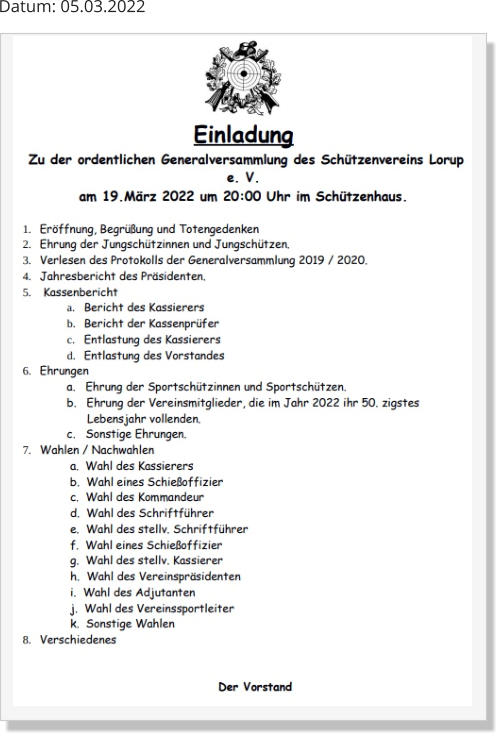 Datum: 05.03.2022

Einladung

Zu der ordentlichen Generalversammlung des Schützenvereins Lorup e. V.
am 19.März 2022 um 20:00 Uhr im Schützenhaus.

1. Eröffnung, Begrüßung und Totengedenken
2. Ehrung der Jungschützinnen und Jungschützen.
3. Verlesen des Protokolls der Generalversammlung 2019 / 2020.
4. Jahresbericht des Präsidenten.
5. Kassenbericht
a. Bericht des Kassierers
b. Bericht der Kassenprüfer
c. Entlastung des Kassierers
d. Entlastung des Vorstandes
6. Ehrungen
a. Ehrung der Sportschützinnen und Sportschützen.
b. Ehrung der Vereinsmitglieder, die im Jahr 2022 ihr 50. zigstes Lebensjahr vollenden.
c. Sonstige Ehrungen.
7. Wahlen / Nachwahlen
a. Wahl des Kassierers
b. Wahl eines Schießoffizier
c. Wahl des Kommandeur
d. Wahl des Schriftführer
e. Wahl des stellv. Schriftführer
f. Wahl eines Schießoffizier
g. Wahl des stellv. Kassierer
h. Wahl des Vereinspräsidenten
i. Wahl des Adjutanten
j. Wahl des Vereinssportleiter
k. Sonstige Wahlen
8. Verschiedenes

Der Vorstand